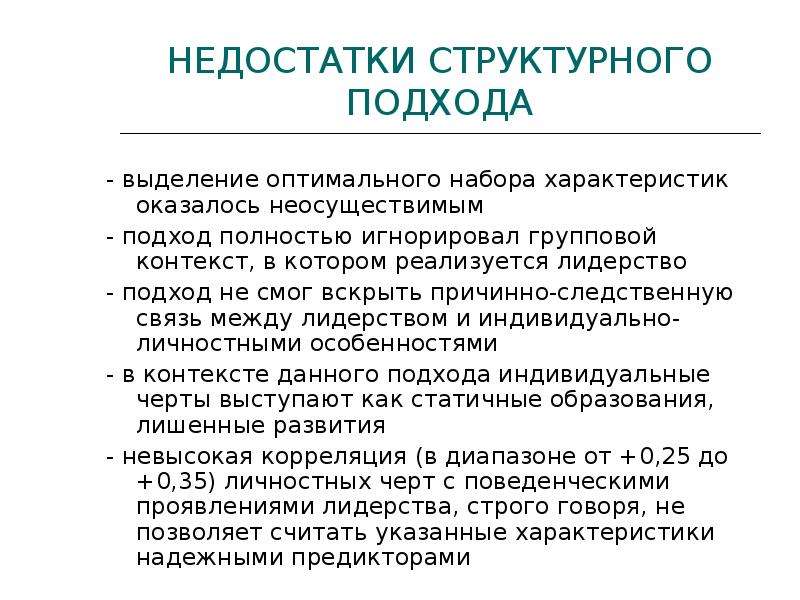 НЕДОСТАТКИ СТРУКТУРНОГО ПОДХОДА

- выделение оптимального набора характеристик оказалось неосуществимым

- подход полностью игнорировал групповой контекст, в котором реализуется лидерство

- подход не смог вскрыть причинно-следственную связь между лидерством и индивидуально-личностными особенностями

- в контексте данного подхода индивидуальные черты выступают как статичные образования, лишенные развития

- невысокая корреляция (в диапазоне от +0,25 до +0,35) личностных черт с поведенческими проявлениями лидерства, строго говоря, не позволяет считать указанные характеристики надежными предикторами